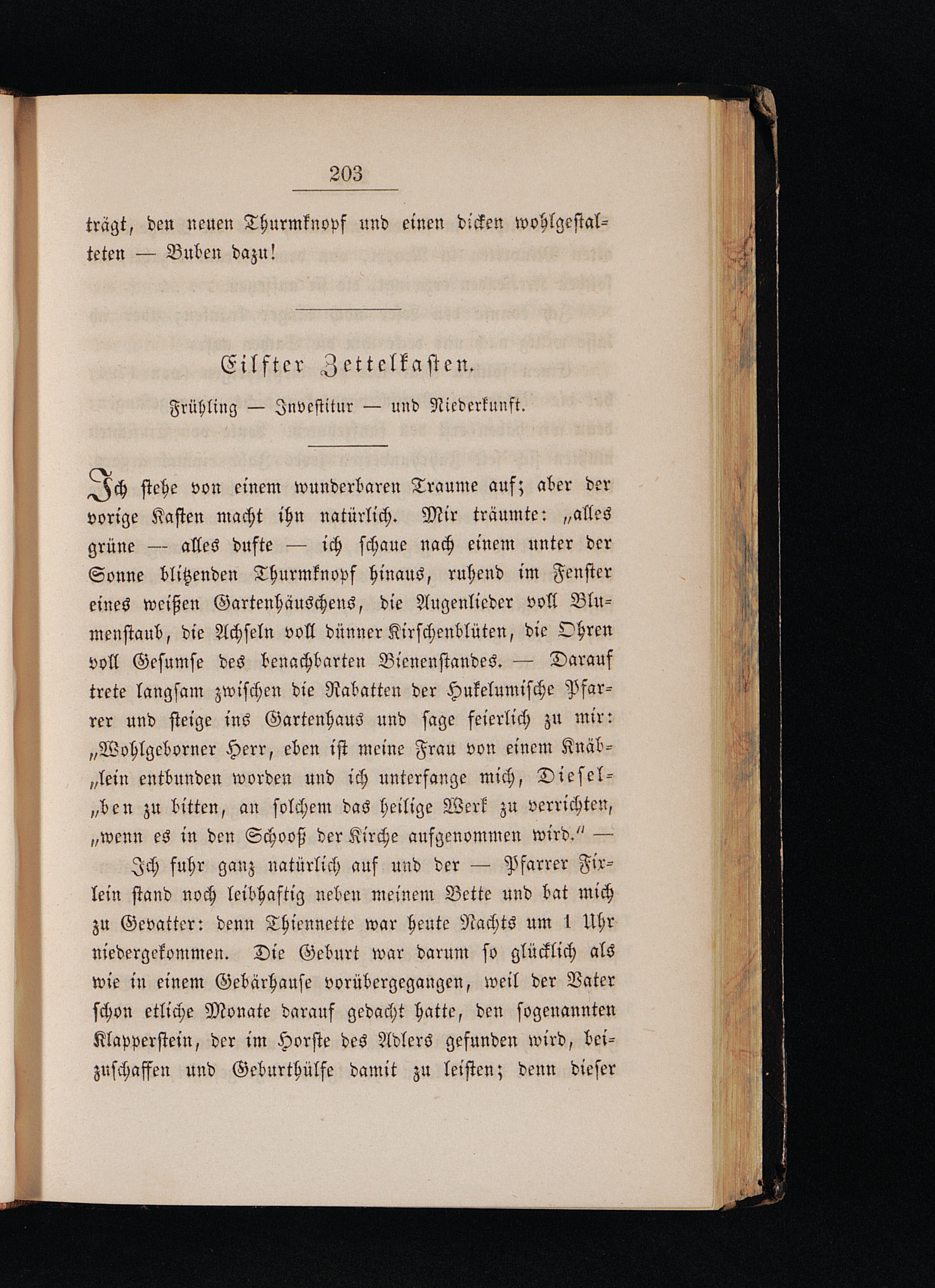 203

trägt, den neuen Thurmknopf und einen dicken wohlgestalteten — Buben dazu!

Eilfter Zettelkasten.

Frühling — Investitur — und Niederkunft.

Ich stehe von einem wunderbaren Traume auf; aber der vorige Kasten macht ihn natürlich. Mir träumte: „alles grüne — alles dufte — ich schaue nach einem unter der Sonne blitzenden Thurmknopf hinaus, ruhend im Fenster eines weißen Gartenhäuschens, die Augenlieder voll Blumenstaub, die Achseln voll dünner Kirschenblüten, die Ohren voll Gesumse des benachbarten Bienenstandes. — Darauf trete langsam zwischen die Rabatten der Hukelumische Pfarrer und steige ins Gartenhaus und sage feierlich zu mir: „Wohlgeborner Herr, eben ist meine Frau von einem Knäb„lein entbunden worden und ich unterfange mich, Diesel„ben zu bitten, an solchem das heilige Werk zu verrichten, „wenn es in den Schooß der Kirche aufgenommen wird.“ —

Ich fuhr ganz natürlich auf und der — Pfarrer Fixlein stand noch leibhaftig neben meinem Bette und bat mich zu Gevatter: denn Thiennette war heute Nachts um 1 Uhr niedergekommen. Die Geburt war darum so glücklich als wie in einem Gebärhause vorübergegangen, weil der Vater schon etliche Monate darauf gedacht hatte, den sogenannten Klapperstein, der im Horste des Adlers gefunden wird, beizuschaffen und Geburthülfe damit zu leisten; denn dieser